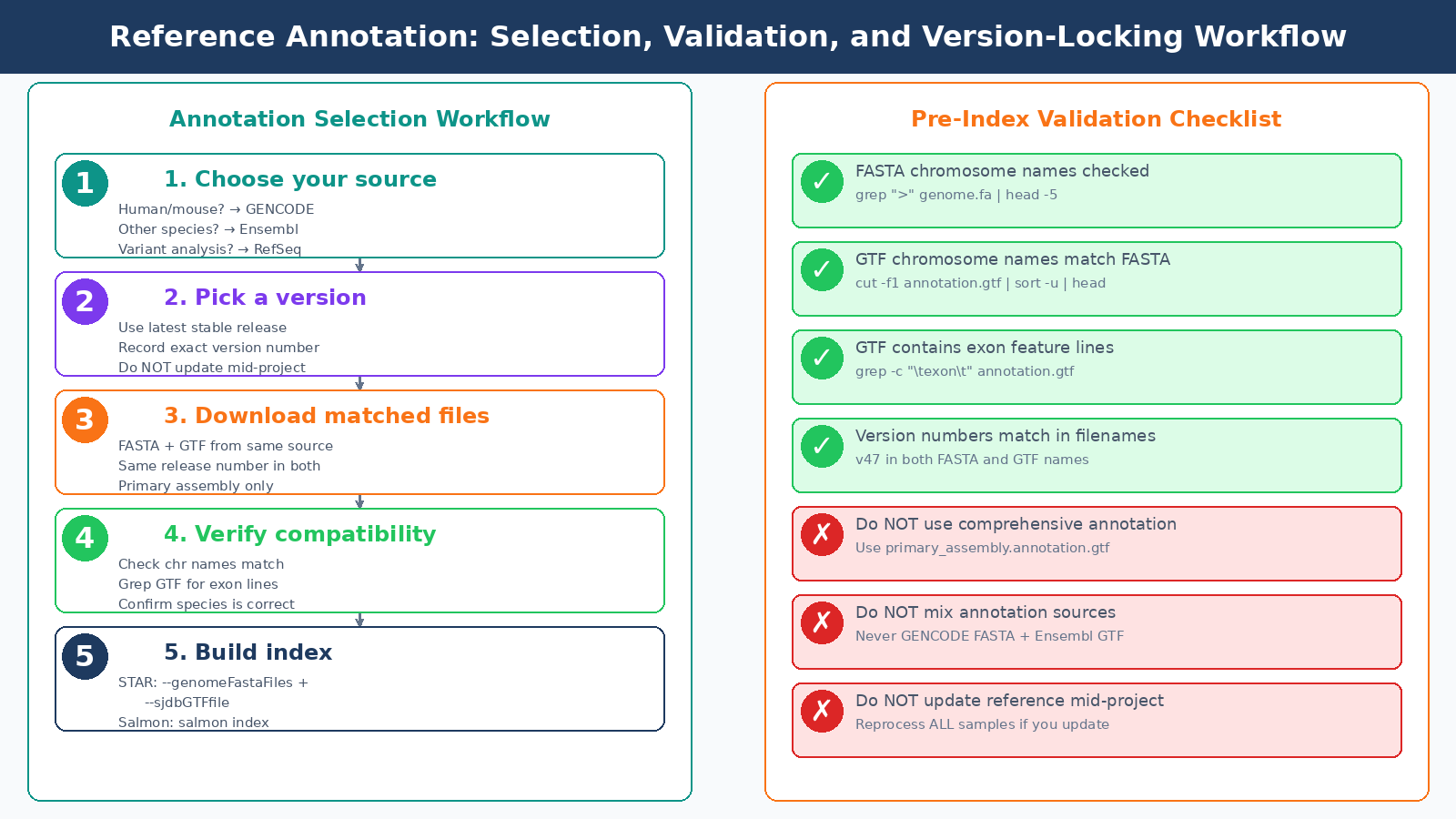 Reference Annotation: Selection, Validation, and Version-Locking Workflow

Annotation Selection Workflow

1

1. Choose your source

Human/mouse? → GENCODE
Other species? → Ensembl
Variant analysis? → RefSeq

2

2. Pick a version

Use latest stable release
Record exact version number
Do NOT update mid-project

3

3. Download matched files

FASTA + GTF from same source
Same release number in both
Primary assembly only

4

4. Verify compatibility

Check chr names match
Grep GTF for exon lines
Confirm species is correct

5

5. Build index

STAR: --genomeFastaFiles + --sjdbGTFfile
Salmon: salmon index

Pre-Index Validation Checklist

✓ FASTA chromosome names checked
grep ">" genome.fa | head -5

✓ GTF chromosome names match FASTA
cut -f1 annotation.gtf | sort -u | head

✓ GTF contains exon feature lines
grep -c "\texon\t" annotation.gtf

✓ Version numbers match in filenames
v47 in both FASTA and GTF names

✗ Do NOT use comprehensive annotation
Use primary_assembly.annotation.gtf

✗ Do NOT mix annotation sources
Never GENCODE FASTA + Ensembl GTF

✗ Do NOT update reference mid-project
Reprocess ALL samples if you update